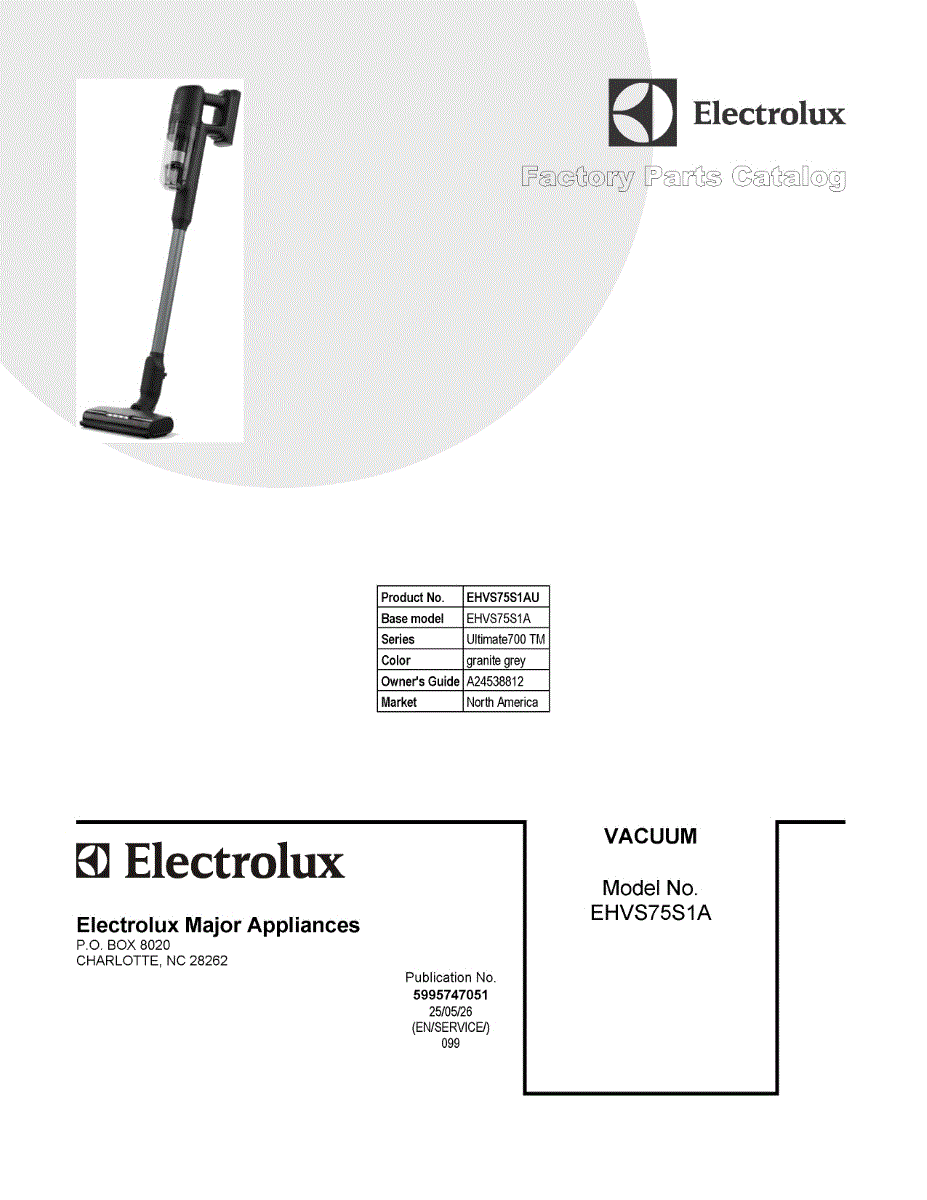 Electrolux

Factory Parts Catalog

| Product No. | EHVS75S1AU |
|---|---|
| Base model | EHVS75S1A |
| Series | Ultimate700 TM |
| Color | granite grey |
| Owner's Guide | A24538812 |
| Market | North America |

Electrolux

Electrolux Major Appliances
P.O. BOX 8020
CHARLOTTE, NC 28262

Publication No.
5995747051
25/05/26
(EN/SERVICE/)
099

VACUUM

Model No.
EHVS75S1A